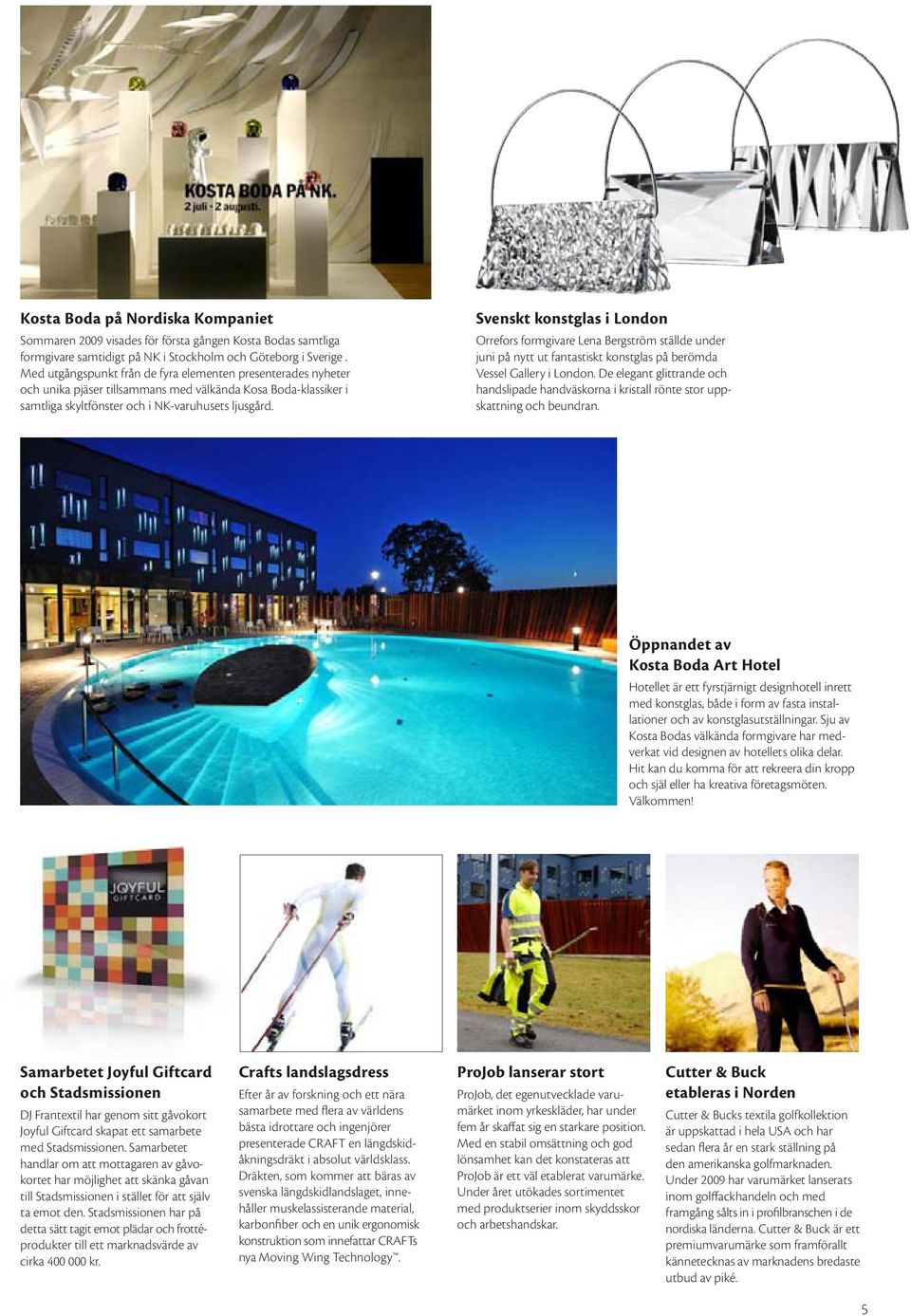 KOSTA BODA PÅ NK.
2 juli - 2 augusti.

Kosta Boda på Nordiska Kompaniet

Sommaren 2009 visades för första gången Kosta Bodas samtliga formgivare samtidigt på NK i Stockholm och Göteborg i Sverige . Med utgångspunkt från de fyra elementen presenterades nyheter och unika pjäser tillsammans med välkända Kosa Boda-klassiker i samtliga skyltfönster och i NK-varuhusets ljusgård.

Svenskt konstglas i London

Orrefors formgivare Lena Bergström ställde under juni på nytt ut fantastiskt konstglas på berömda Vessel Gallery i London. De elegant glittrande och handslipade handväskorna i kristall rönte stor uppskattning och beundran.

Öppnandet av Kosta Boda Art Hotel

Hotellet är ett fyrstjärnigt designhotell inrett med konstglas, både i form av fasta installationer och av konstglasutställningar. Sju av Kosta Bodas välkända formgivare har medverkat vid designen av hotellets olika delar. Hit kan du komma för att rekreera din kropp och själ eller ha kreativa företagsmöten. Välkommen!

JOYFUL GIFTCARD

Samarbetet Joyful Giftcard och Stadsmissionen

DJ Frantextil har genom sitt gåvokort Joyful Giftcard skapat ett samarbete med Stadsmissionen. Samarbetet handlar om att mottagaren av gåvokortet har möjlighet att skänka gåvan till Stadsmissionen i stället för att själv ta emot den. Stadsmissionen har på detta sätt tagit emot plädar och frottéprodukter till ett marknadsvärde av cirka 400 000 kr.

Crafts landslagsdress

Efter år av forskning och ett nära samarbete med flera av världens bästa idrottare och ingenjörer presenterade CRAFT en längdskidåkningsdräkt i absolut världsklass. Dräkten, som kommer att bäras av svenska längdskidlandslaget, innehåller muskelassisterande material, karbonfiber och en unik ergonomisk konstruktion som innefattar CRAFTs nya Moving Wing Technology™.

ProJob lanserar stort

ProJob, det egenutvecklade varumärket inom yrkeskläder, har under fem år skaffat sig en starkare position. Med en stabil omsättning och god lönsamhet kan det konstateras att ProJob är ett väl etablerat varumärke. Under året utökades sortimentet med produktserier inom skyddsskor och arbetshandskar.

Cutter & Buck etableras i Norden

Cutter & Bucks textila golfkollektion är uppskattad i hela USA och har sedan flera år en stark ställning på den amerikanska golfmarknaden. Under 2009 har varumärket lanserats inom golffackhandeln och med framgång sålts in i profilbranschen i de nordiska länderna. Cutter & Buck är ett premiumvarumärke som framförallt kännetecknas av marknadens bredaste utbud av piké.

5